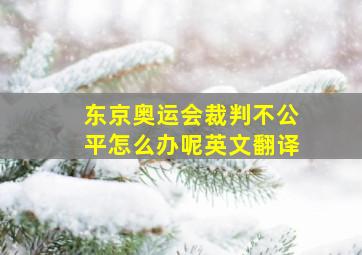 东京奥运会裁判不公平怎么办呢英文翻译